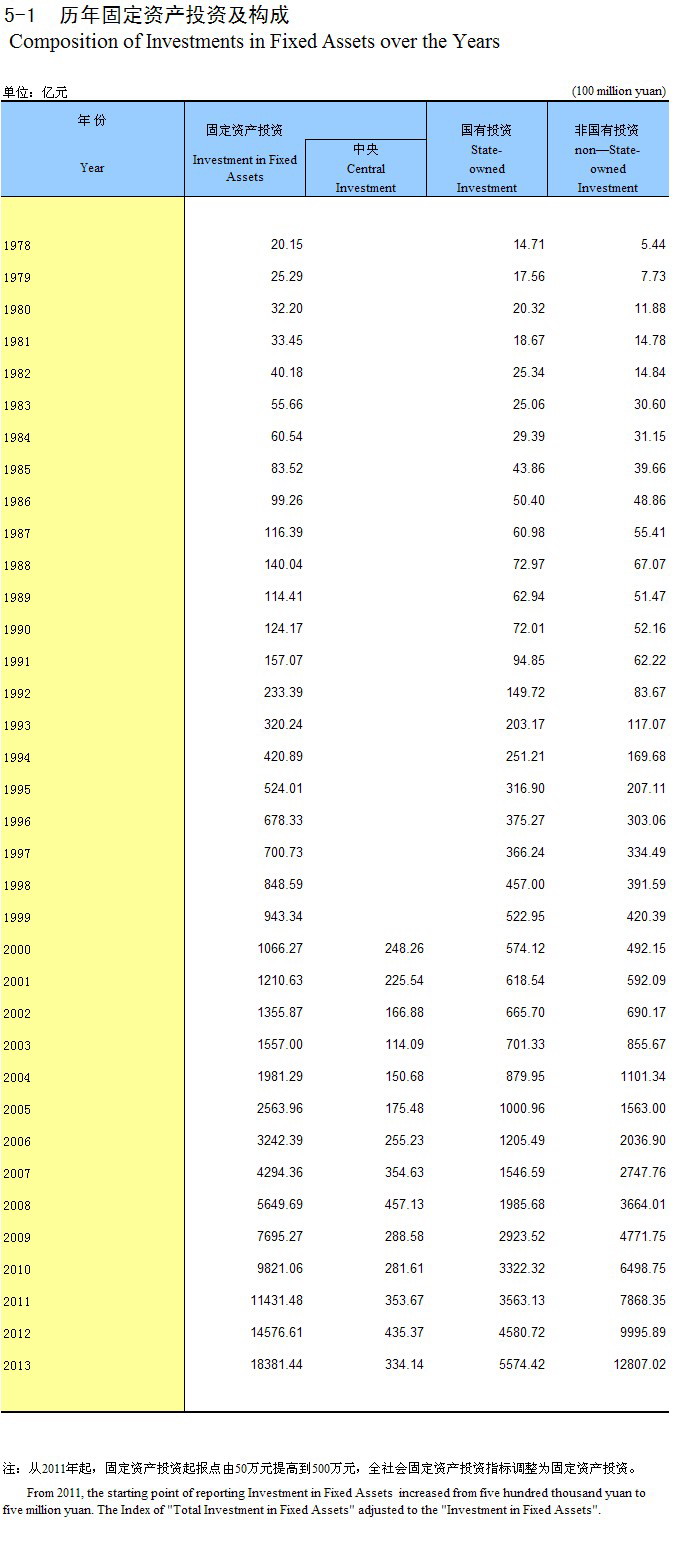 5-1 历年固定资产投资及构成
Composition of Investments in Fixed Assets over the Years

单位：亿元 (100 million yuan)

| 年 份 Year | 固定资产投资 Investment in Fixed Assets | 中央 Central Investment | 国有投资 State-owned Investment | 非国有投资 non—State-owned Investment |
|---|---|---|---|---|
| 1978 | 20.15 | | 14.71 | 5.44 |
| 1979 | 25.29 | | 17.56 | 7.73 |
| 1980 | 32.20 | | 20.32 | 11.88 |
| 1981 | 33.45 | | 18.67 | 14.78 |
| 1982 | 40.18 | | 25.34 | 14.84 |
| 1983 | 55.66 | | 25.06 | 30.60 |
| 1984 | 60.54 | | 29.39 | 31.15 |
| 1985 | 83.52 | | 43.86 | 39.66 |
| 1986 | 99.26 | | 50.40 | 48.86 |
| 1987 | 116.39 | | 60.98 | 55.41 |
| 1988 | 140.04 | | 72.97 | 67.07 |
| 1989 | 114.41 | | 62.94 | 51.47 |
| 1990 | 124.17 | | 72.01 | 52.16 |
| 1991 | 157.07 | | 94.85 | 62.22 |
| 1992 | 233.39 | | 149.72 | 83.67 |
| 1993 | 320.24 | | 203.17 | 117.07 |
| 1994 | 420.89 | | 251.21 | 169.68 |
| 1995 | 524.01 | | 316.90 | 207.11 |
| 1996 | 678.33 | | 375.27 | 303.06 |
| 1997 | 700.73 | | 366.24 | 334.49 |
| 1998 | 848.59 | | 457.00 | 391.59 |
| 1999 | 943.34 | | 522.95 | 420.39 |
| 2000 | 1066.27 | 248.26 | 574.12 | 492.15 |
| 2001 | 1210.63 | 225.54 | 618.54 | 592.09 |
| 2002 | 1355.87 | 166.88 | 665.70 | 690.17 |
| 2003 | 1557.00 | 114.09 | 701.33 | 855.67 |
| 2004 | 1981.29 | 150.68 | 879.95 | 1101.34 |
| 2005 | 2563.96 | 175.48 | 1000.96 | 1563.00 |
| 2006 | 3242.39 | 255.23 | 1205.49 | 2036.90 |
| 2007 | 4294.36 | 354.63 | 1546.59 | 2747.76 |
| 2008 | 5649.69 | 457.13 | 1985.68 | 3664.01 |
| 2009 | 7695.27 | 288.58 | 2923.52 | 4771.75 |
| 2010 | 9821.06 | 281.61 | 3322.32 | 6498.75 |
| 2011 | 11431.48 | 353.67 | 3563.13 | 7868.35 |
| 2012 | 14576.61 | 435.37 | 4580.72 | 9995.89 |
| 2013 | 18381.44 | 334.14 | 5574.42 | 12807.02 |

注：从2011年起，固定资产投资起报点由50万元提高到500万元，全社会固定资产投资指标调整为固定资产投资。

From 2011, the starting point of reporting Investment in Fixed Assets increased from five hundred thousand yuan to five million yuan. The Index of "Total Investment in Fixed Assets" adjusted to the "Investment in Fixed Assets".